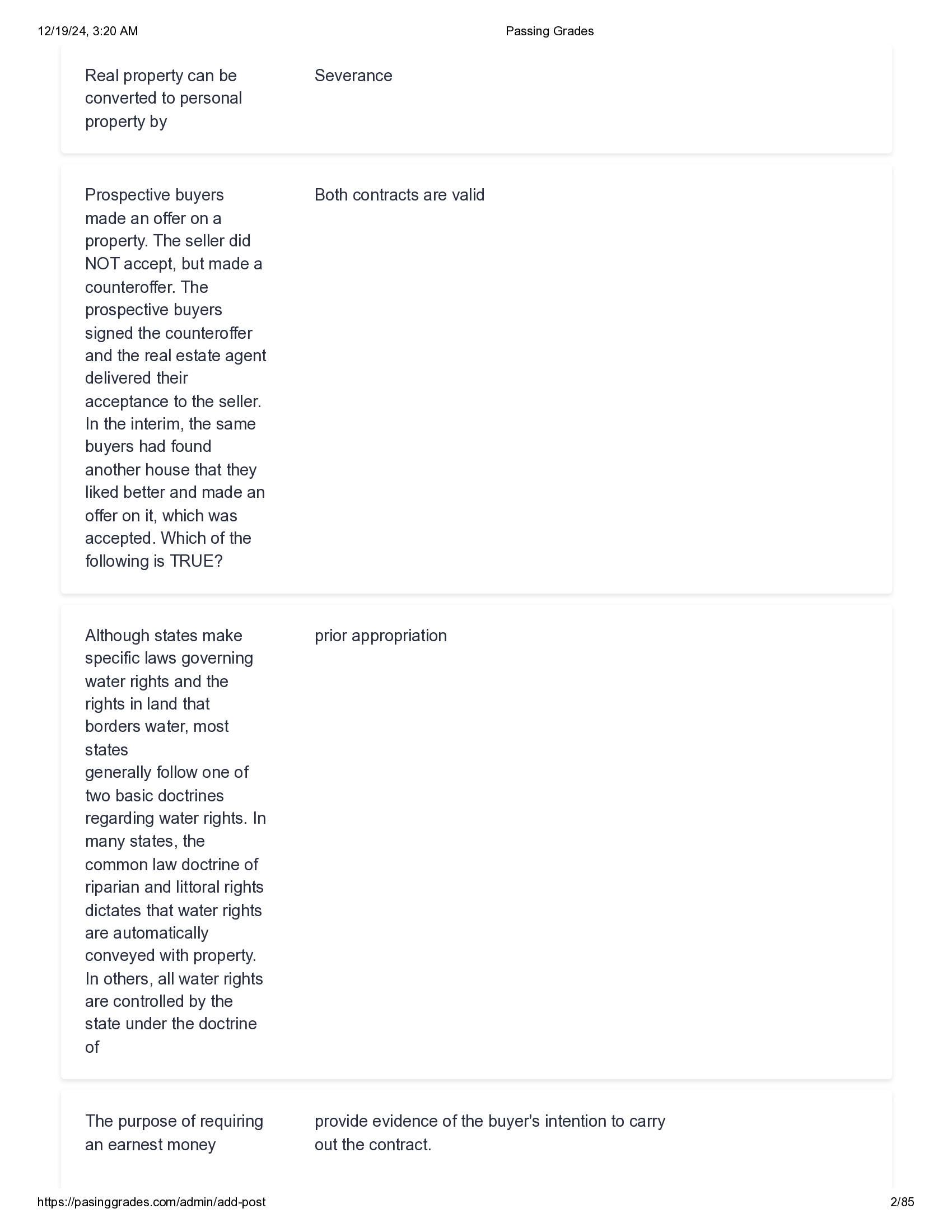 12/19/24, 3:20 AM
Passing Grades

Real property can be converted to personal property by

Severance

Prospective buyers made an offer on a property. The seller did NOT accept, but made a counteroffer. The prospective buyers signed the counteroffer and the real estate agent delivered their acceptance to the seller. In the interim, the same buyers had found another house that they liked better and made an offer on it, which was accepted. Which of the following is TRUE?

Both contracts are valid

Although states make specific laws governing water rights and the rights in land that borders water, most states
generally follow one of two basic doctrines regarding water rights. In many states, the common law doctrine of riparian and littoral rights dictates that water rights are automatically conveyed with property. In others, all water rights are controlled by the state under the doctrine of

prior appropriation

The purpose of requiring an earnest money

provide evidence of the buyer's intention to carry out the contract.

https://pasinggrades.com/admin/add-post
2/85